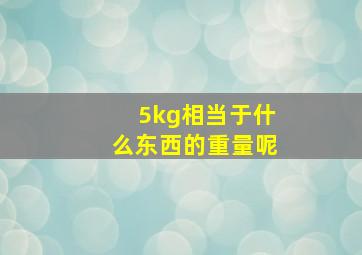 5kg相当于什么东西的重量呢